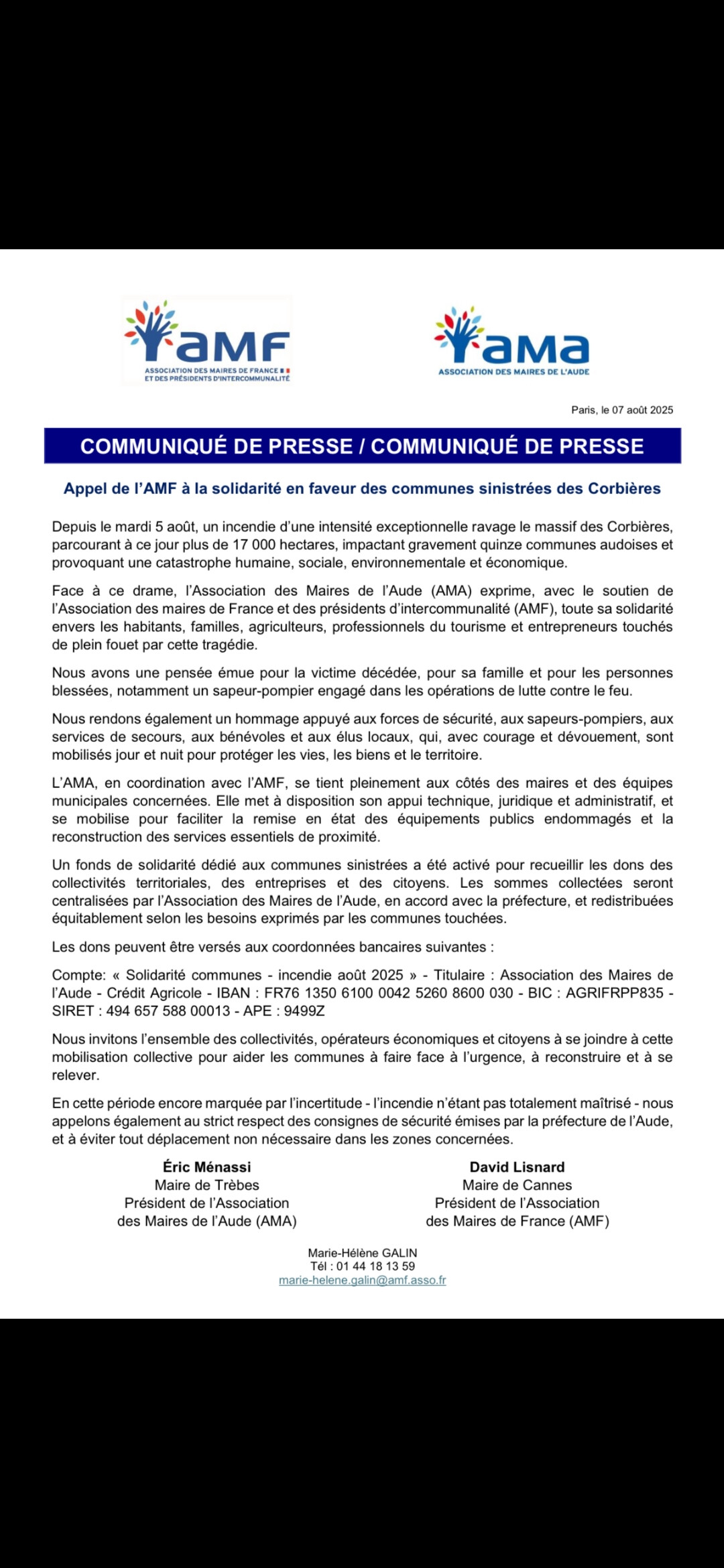 aMF
ASSOCIATION DES MAIRES DE FRANCE
ET DES PRÉSIDENTS D'INTERCOMMUNALITÉ

aMa
ASSOCIATION DES MAIRES DE L'AUDE

Paris, le 07 août 2025

COMMUNIQUÉ DE PRESSE / COMMUNIQUÉ DE PRESSE

Appel de l'AMF à la solidarité en faveur des communes sinistrées des Corbières

Depuis le mardi 5 août, un incendie d'une intensité exceptionnelle ravage le massif des Corbières, parcourant à ce jour plus de 17 000 hectares, impactant gravement quinze communes audoises et provoquant une catastrophe humaine, sociale, environnementale et économique.

Face à ce drame, l'Association des Maires de l'Aude (AMA) exprime, avec le soutien de l'Association des maires de France et des présidents d'intercommunalité (AMF), toute sa solidarité envers les habitants, familles, agriculteurs, professionnels du tourisme et entrepreneurs touchés de plein fouet par cette tragédie.

Nous avons une pensée émue pour la victime décédée, pour sa famille et pour les personnes blessées, notamment un sapeur-pompier engagé dans les opérations de lutte contre le feu.

Nous rendons également un hommage appuyé aux forces de sécurité, aux sapeurs-pompiers, aux services de secours, aux bénévoles et aux élus locaux, qui, avec courage et dévouement, sont mobilisés jour et nuit pour protéger les vies, les biens et le territoire.

L'AMA, en coordination avec l'AMF, se tient pleinement aux côtés des maires et des équipes municipales concernées. Elle met à disposition son appui technique, juridique et administratif, et se mobilise pour faciliter la remise en état des équipements publics endommagés et la reconstruction des services essentiels de proximité.

Un fonds de solidarité dédié aux communes sinistrées a été activé pour recueillir les dons des collectivités territoriales, des entreprises et des citoyens. Les sommes collectées seront centralisées par l'Association des Maires de l'Aude, en accord avec la préfecture, et redistribuées équitablement selon les besoins exprimés par les communes touchées.

Les dons peuvent être versés aux coordonnées bancaires suivantes :

Compte: « Solidarité communes - incendie août 2025 » - Titulaire : Association des Maires de l'Aude - Crédit Agricole - IBAN : FR76 1350 6100 0042 5260 8600 030 - BIC : AGRIFRPP835 - SIRET : 494 657 588 00013 - APE : 9499Z

Nous invitons l'ensemble des collectivités, opérateurs économiques et citoyens à se joindre à cette mobilisation collective pour aider les communes à faire face à l'urgence, à reconstruire et à se relever.

En cette période encore marquée par l'incertitude - l'incendie n'étant pas totalement maîtrisé - nous appelons également au strict respect des consignes de sécurité émises par la préfecture de l'Aude, et à éviter tout déplacement non nécessaire dans les zones concernées.

Éric Ménassi
Maire de Trèbes
Président de l'Association
des Maires de l'Aude (AMA)

David Lisnard
Maire de Cannes
Président de l'Association
des Maires de France (AMF)

Marie-Hélène GALIN
Tél : 01 44 18 13 59
marie-helene.galin@amf.asso.fr